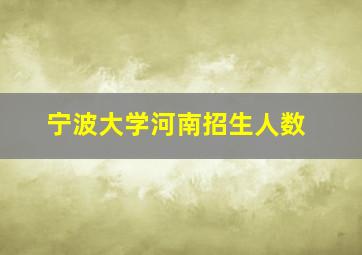 宁波大学河南招生人数